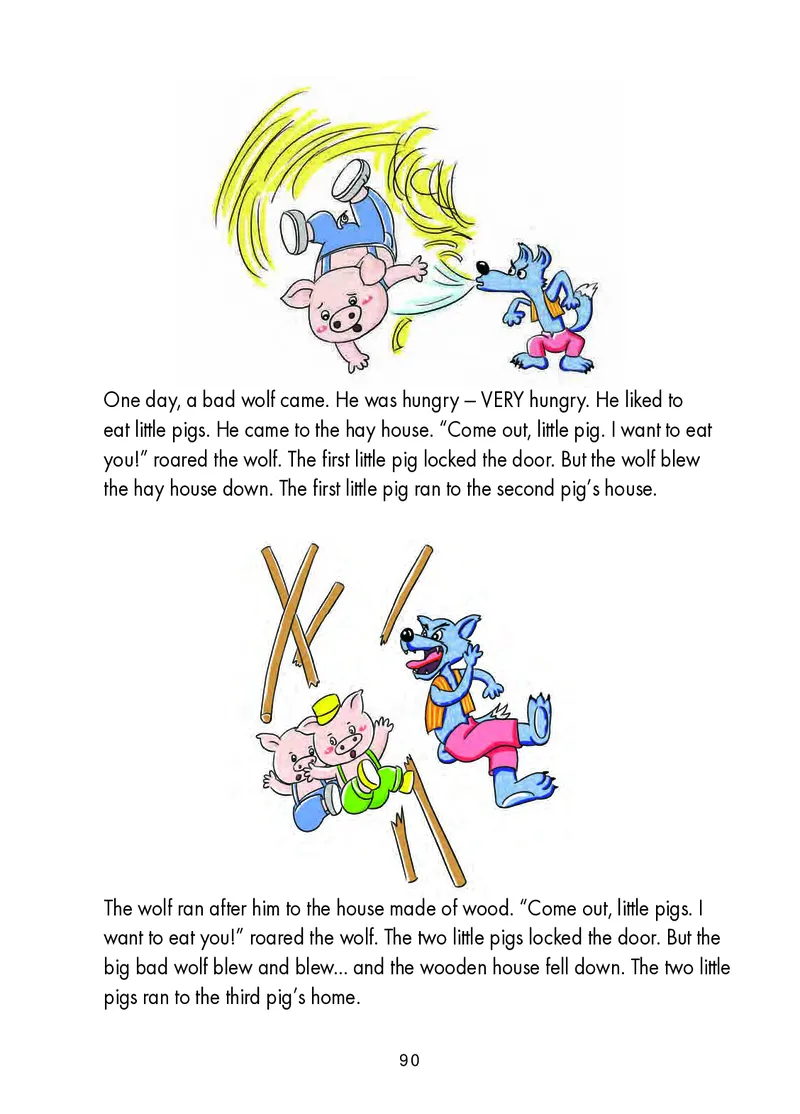 One day, a bad wolf came. He was hungry – VERY hungry. He liked to eat little pigs. He came to the hay house. “Come out, little pig. I want to eat you!” roared the wolf. The first little pig locked the door. But the wolf blew the hay house down. The first little pig ran to the second pig’s house.

The wolf ran after him to the house made of wood. “Come out, little pigs. I want to eat you!” roared the wolf. The two little pigs locked the door. But the big bad wolf blew and blew... and the wooden house fell down. The two little pigs ran to the third pig’s home.

90